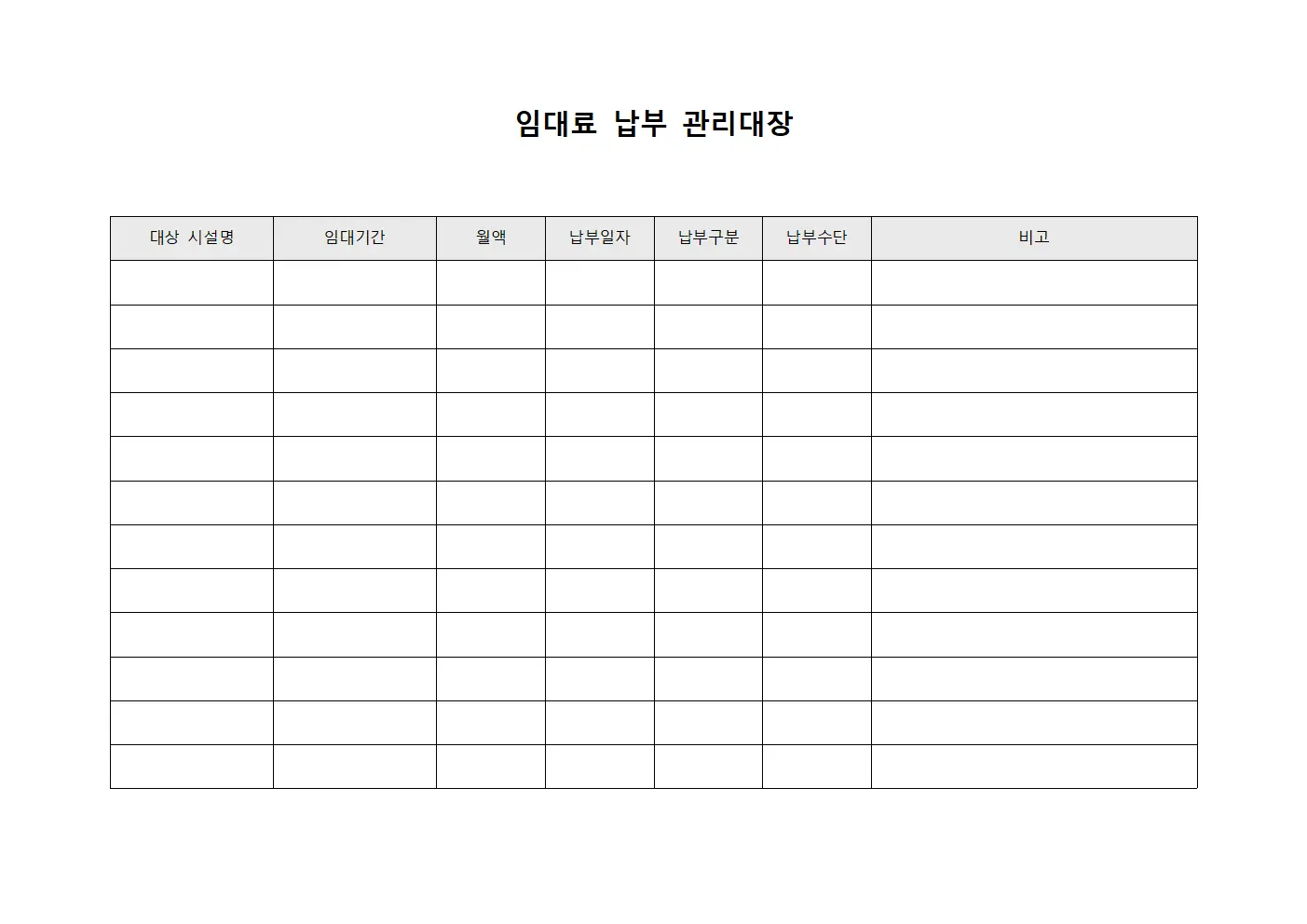 임대료 납부 관리대장

| 대상 시설명 | 임대기간 | 월액 | 납부일자 | 납부구분 | 납부수단 | 비고 |
|---|---|---|---|---|---|---|
| | | | | | | |
| | | | | | | |
| | | | | | | |
| | | | | | | |
| | | | | | | |
| | | | | | | |
| | | | | | | |
| | | | | | | |
| | | | | | | |
| | | | | | | |
| | | | | | | |
| | | | | | | |